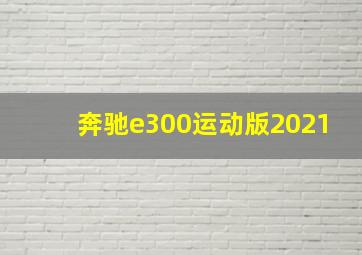 奔驰e300运动版2021